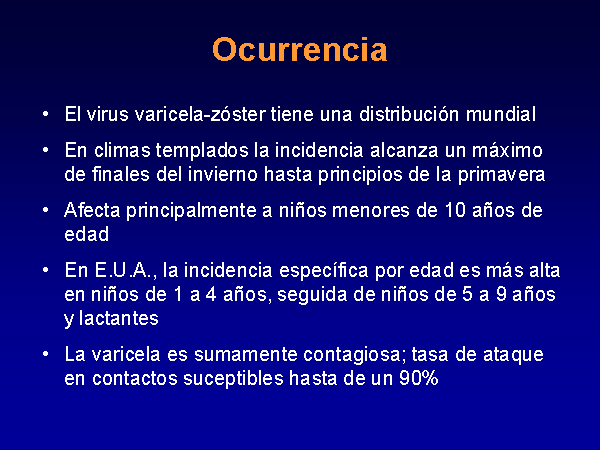 Ocurrencia

• El virus varicela-zóster tiene una distribución mundial

• En climas templados la incidencia alcanza un máximo de finales del invierno hasta principios de la primavera

• Afecta principalmente a niños menores de 10 años de edad

• En E.U.A., la incidencia específica por edad es más alta en niños de 1 a 4 años, seguida de niños de 5 a 9 años y lactantes

• La varicela es sumamente contagiosa; tasa de ataque en contactos suceptibles hasta de un 90%